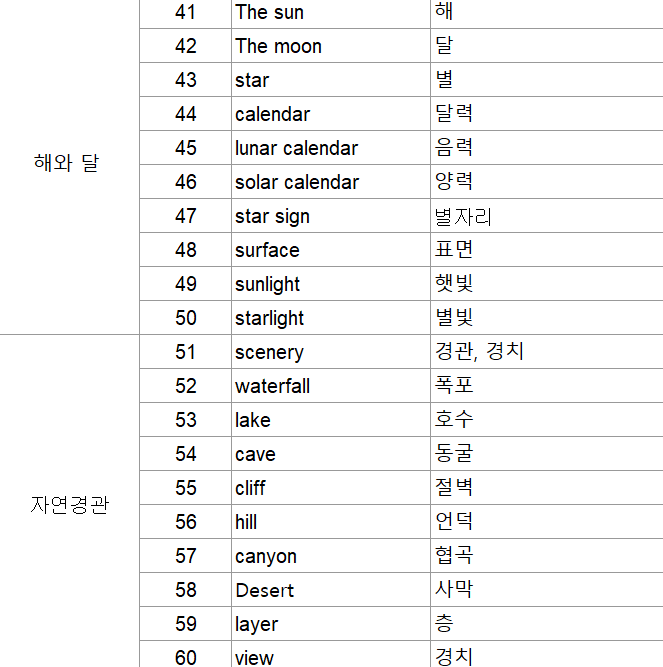 | | | | |
|---|---|---|---|
| 해와 달 | 41 | The sun | 해 |
| | 42 | The moon | 달 |
| | 43 | star | 별 |
| | 44 | calendar | 달력 |
| | 45 | lunar calendar | 음력 |
| | 46 | solar calendar | 양력 |
| | 47 | star sign | 별자리 |
| | 48 | surface | 표면 |
| | 49 | sunlight | 햇빛 |
| | 50 | starlight | 별빛 |
| 자연경관 | 51 | scenery | 경관, 경치 |
| | 52 | waterfall | 폭포 |
| | 53 | lake | 호수 |
| | 54 | cave | 동굴 |
| | 55 | cliff | 절벽 |
| | 56 | hill | 언덕 |
| | 57 | canyon | 협곡 |
| | 58 | Desert | 사막 |
| | 59 | layer | 층 |
| | 60 | view | 경치 |